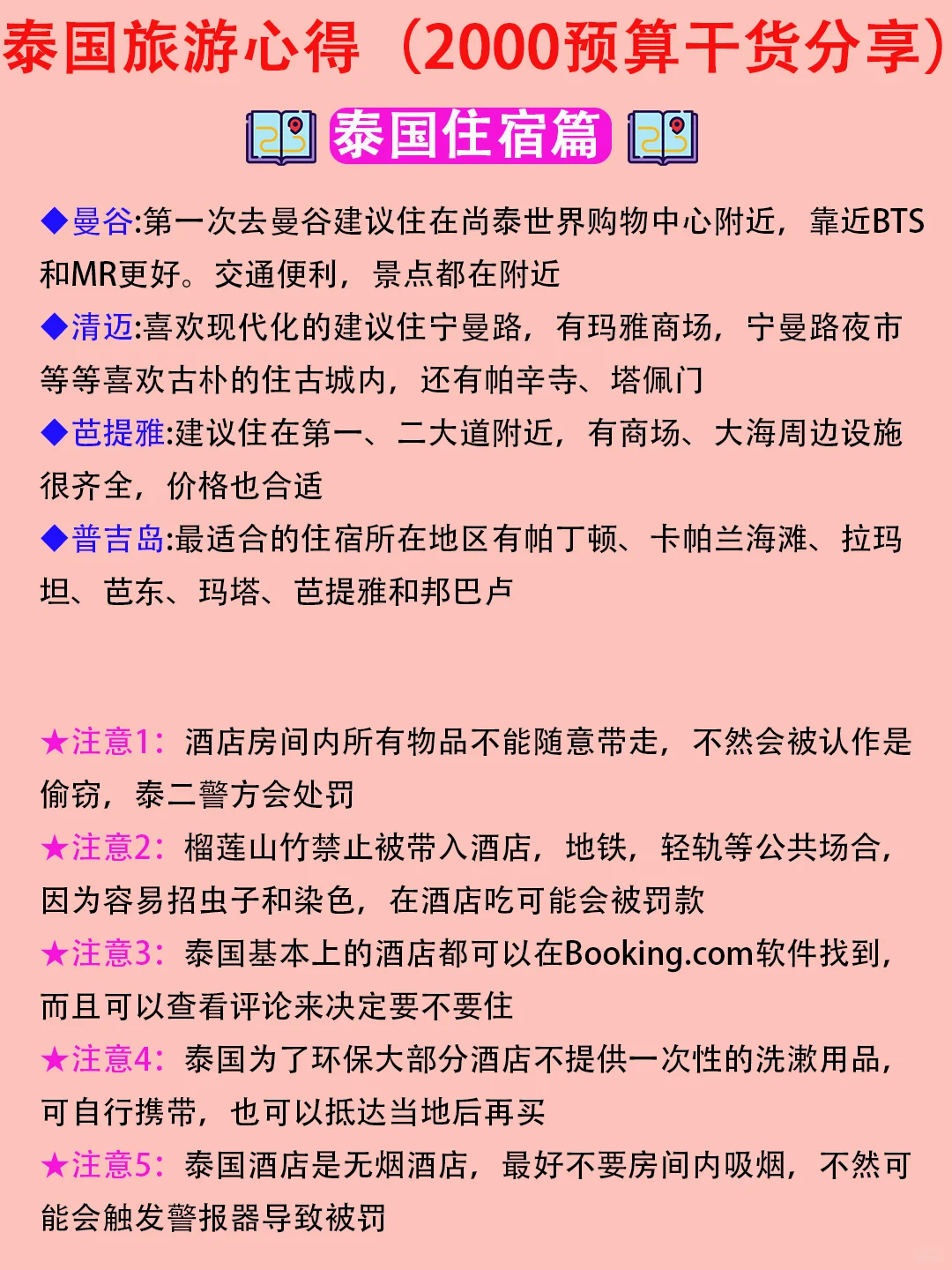 泰国旅游心得（2000预算干货分享）

泰国住宿篇

◆曼谷:第一次去曼谷建议住在尚泰世界购物中心附近，靠近BTS和MR更好。交通便利，景点都在附近

◆清迈:喜欢现代化的建议住宁曼路，有玛雅商场，宁曼路夜市等等喜欢古朴的住古城内，还有帕辛寺、塔佩门

◆芭提雅:建议住在第一、二大道附近，有商场、大海周边设施很齐全，价格也合适

◆普吉岛:最适合的住宿所在地区有帕丁顿、卡帕兰海滩、拉玛坦、芭东、玛塔、芭提雅和邦巴卢

★注意1：酒店房间内所有物品不能随意带走，不然会被认作是偷窃，泰二警方会处罚

★注意2：榴莲山竹禁止被带入酒店，地铁，轻轨等公共场合，因为容易招虫子和染色，在酒店吃可能会被罚款

★注意3：泰国基本上的酒店都可以在Booking.com软件找到，而且可以查看评论来决定要不要住

★注意4：泰国为了环保大部分酒店不提供一次性的洗漱用品，可自行携带，也可以抵达当地后再买

★注意5：泰国酒店是无烟酒店，最好不要房间内吸烟，不然可能会触发警报器导致被罚